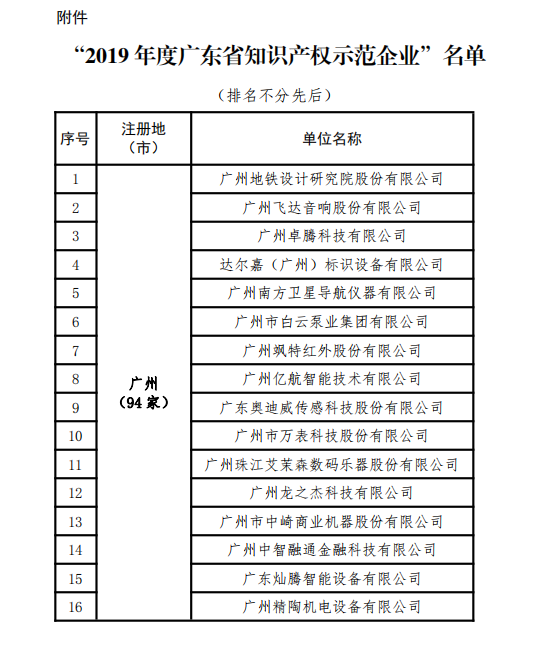 附件

“2019 年度广东省知识产权示范企业”名单

（排名不分先后）

| 序号 | 注册地（市） | 单位名称 |
|---|---|---|
| 1 | 广州（94 家） | 广州地铁设计研究院股份有限公司 |
| 2 | | 广州飞达音响股份有限公司 |
| 3 | | 广州卓腾科技有限公司 |
| 4 | | 达尔嘉（广州）标识设备有限公司 |
| 5 | | 广州南方卫星导航仪器有限公司 |
| 6 | | 广州市白云泵业集团有限公司 |
| 7 | | 广州飒特红外股份有限公司 |
| 8 | | 广州亿航智能技术有限公司 |
| 9 | | 广东奥迪威传感科技股份有限公司 |
| 10 | | 广州市万表科技股份有限公司 |
| 11 | | 广州珠江艾茉森数码乐器股份有限公司 |
| 12 | | 广州龙之杰科技有限公司 |
| 13 | | 广州市中崎商业机器股份有限公司 |
| 14 | | 广州中智融通金融科技有限公司 |
| 15 | | 广东灿腾智能设备有限公司 |
| 16 | | 广州精陶机电设备有限公司 |